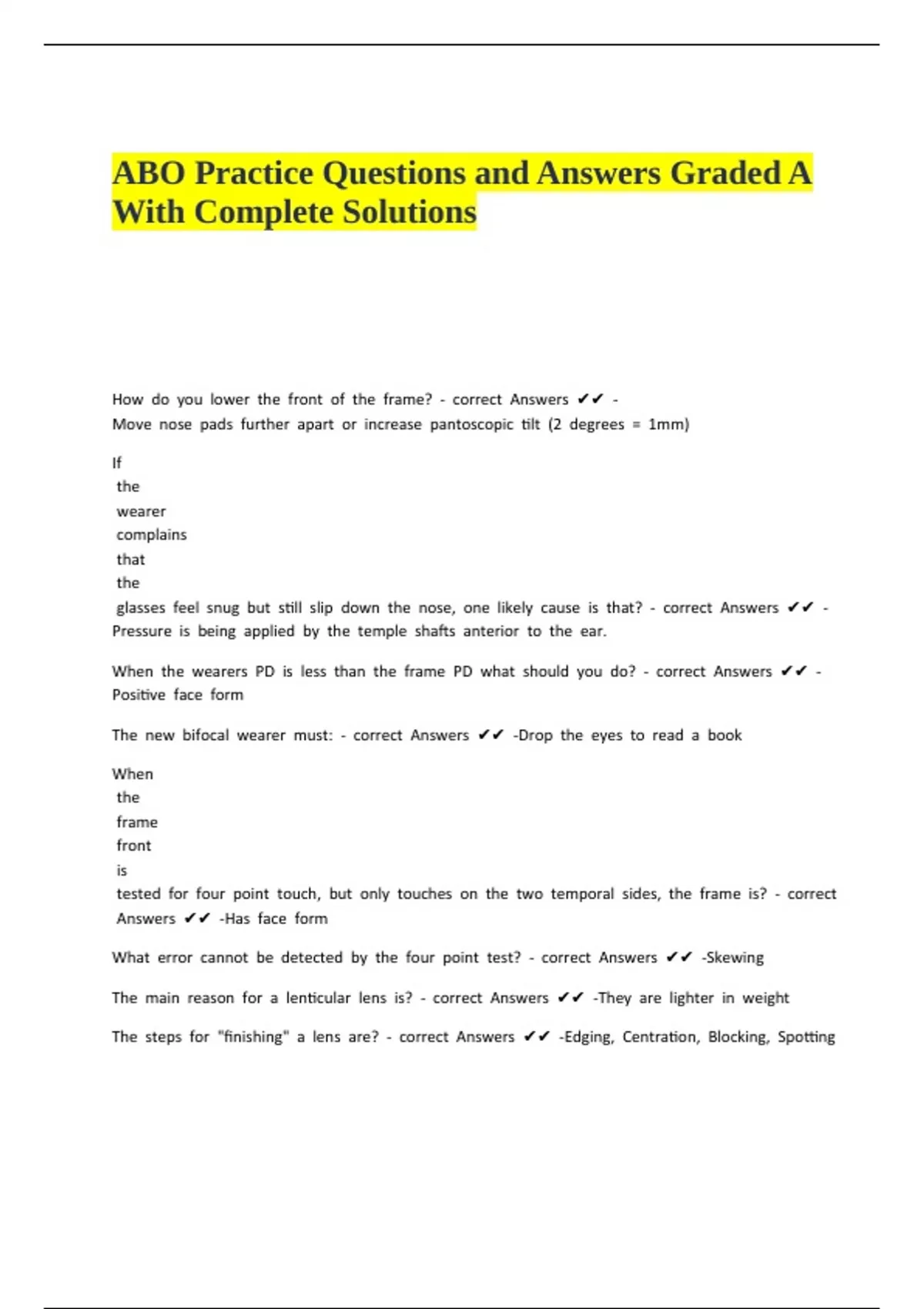 ABO Practice Questions and Answers Graded A With Complete Solutions

How do you lower the front of the frame? - correct Answers ✔✔ - Move nose pads further apart or increase pantoscopic tilt (2 degrees = 1mm)

If the wearer complains that the glasses feel snug but still slip down the nose, one likely cause is that? - correct Answers ✔✔ - Pressure is being applied by the temple shafts anterior to the ear.

When the wearers PD is less than the frame PD what should you do? - correct Answers ✔✔ - Positive face form

The new bifocal wearer must: - correct Answers ✔✔ -Drop the eyes to read a book

When the frame front is tested for four point touch, but only touches on the two temporal sides, the frame is? - correct Answers ✔✔ -Has face form

What error cannot be detected by the four point test? - correct Answers ✔✔ -Skewing

The main reason for a lenticular lens is? - correct Answers ✔✔ -They are lighter in weight

The steps for "finishing" a lens are? - correct Answers ✔✔ -Edging, Centration, Blocking, Spotting